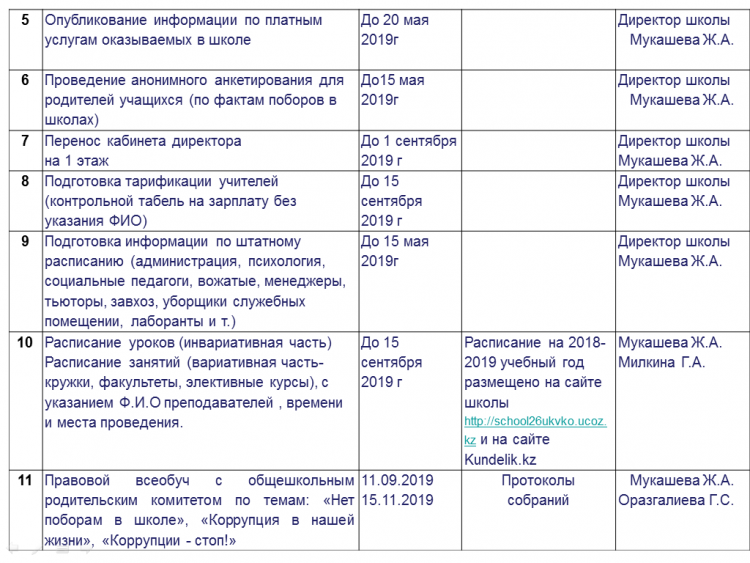 | 5 | Опубликование информации по платным услугам оказываемых в школе | До 20 мая 2019г | | Директор школы Мукашева Ж.А. |
|---|---|---|---|---|
| 6 | Проведение анонимного анкетирования для родителей учащихся (по фактам поборов в школах) | До15 мая 2019г | | Директор школы Мукашева Ж.А. |
| 7 | Перенос кабинета директора на 1 этаж | До 1 сентября 2019 г | | Директор школы Мукашева Ж.А. |
| 8 | Подготовка тарификации учителей (контрольной табель на зарплату без указания ФИО) | До 15 сентября 2019 г | | Директор школы Мукашева Ж.А. |
| 9 | Подготовка информации по штатному расписанию (администрация, психология, социальные педагоги, вожатые, менеджеры, тьюторы, завхоз, уборщики служебных помещении, лаборанты и т.) | До 15 мая 2019г | | Директор школы Мукашева Ж.А. |
| 10 | Расписание уроков (инвариативная часть) Расписание занятий (вариативная часть- кружки, факультеты, элективные курсы), с указанием Ф.И.О преподавателей , времени и места проведения. | До 15 сентября 2019 г | Расписание на 2018-2019 учебный год размещено на сайте школы http://school26ukvko.ucoz.kz и на сайте Kundelik.kz | Мукашева Ж.А. Милкина Г.А. |
| 11 | Правовой всеобуч с общешкольным родительским комитетом по темам: «Нет поборам в школе», «Коррупция в нашей жизни», «Коррупции - стоп!» | 11.09.2019 15.11.2019 | Протоколы собраний | Мукашева Ж.А. Оразгалиева Г.С. |